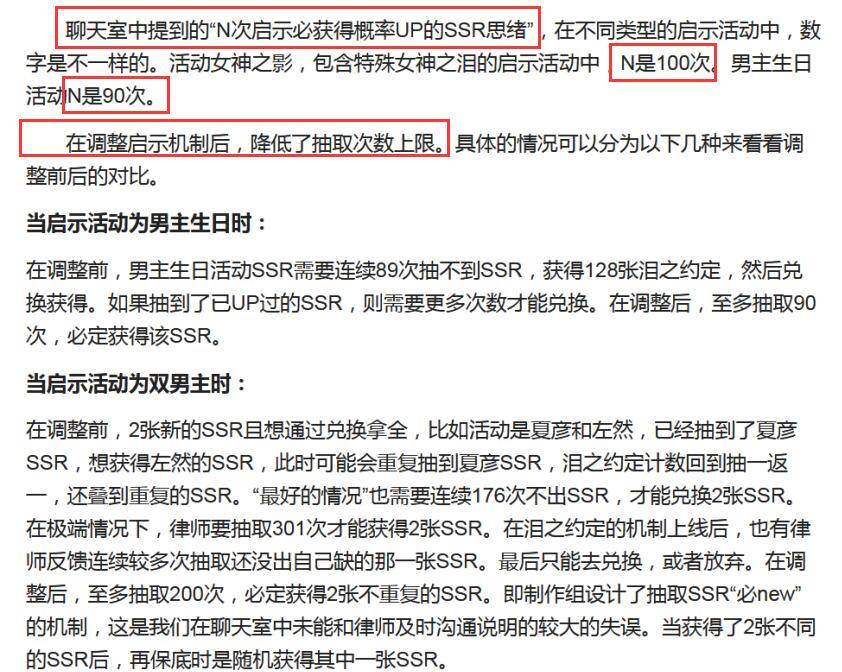 聊天室中提到的“N次启示必获得概率UP的SSR思绪”，在不同类型的启示活动中，数字是不一样的。活动女神之影，包含特殊女神之泪的启示活动中，N是100次。男主生日活动N是90次。

在调整启示机制后，降低了抽取次数上限。具体的情况可以分为以下几种来看看调整前后的对比。

当启示活动为男主生日时：

在调整前，男主生日活动SSR需要连续89次抽不到SSR，获得128张泪之约定，然后兑换获得。如果抽到了已UP过的SSR，则需要更多次数才能兑换。在调整后，至多抽取90次，必定获得该SSR。

当启示活动为双男主时：

在调整前，2张新的SSR且想通过兑换拿全，比如活动是夏彦和左然，已经抽到了夏彦SSR，想获得左然的SSR，此时可能会重复抽到夏彦SSR，泪之约定计数回到抽一返一，还叠到重复的SSR。“最好的情况”也需要连续176次不出SSR，才能兑换2张SSR。在极端情况下，律师要抽取301次才能获得2张SSR。在泪之约定的机制上线后，也有律师反馈连续较多次抽取还没出自己缺的那一张SSR。最后只能去兑换，或者放弃。在调整后，至多抽取200次，必定获得2张不重复的SSR。即制作组设计了抽取SSR“必new”的机制，这是我们在聊天室中未能和律师及时沟通说明的较大的失误。当获得了2张不同的SSR后，再保底时是随机获得其中一张SSR。